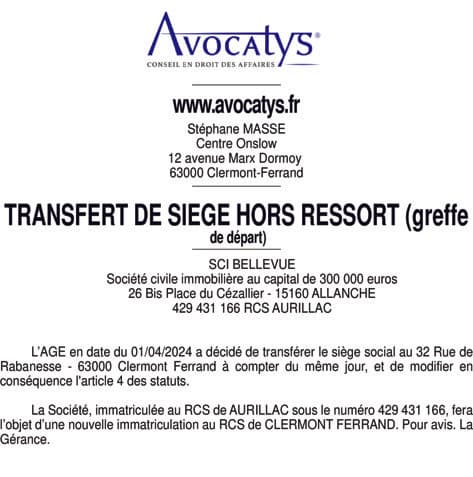 Avocatys®
CONSEIL EN DROIT DES AFFAIRES

www.avocatys.fr
Stéphane MASSE
Centre Onslow
12 avenue Marx Dormoy
63000 Clermont-Ferrand

TRANSFERT DE SIEGE HORS RESSORT (greffe de départ)

SCI BELLEVUE
Société civile immobilière au capital de 300 000 euros
26 Bis Place du Cézallier - 15160 ALLANCHE
429 431 166 RCS AURILLAC

L'AGE en date du 01/04/2024 a décidé de transférer le siège social au 32 Rue de Rabanesse - 63000 Clermont Ferrand à compter du même jour, et de modifier en conséquence l'article 4 des statuts.

La Société, immatriculée au RCS de AURILLAC sous le numéro 429 431 166, fera l'objet d'une nouvelle immatriculation au RCS de CLERMONT FERRAND. Pour avis. La Gérance.